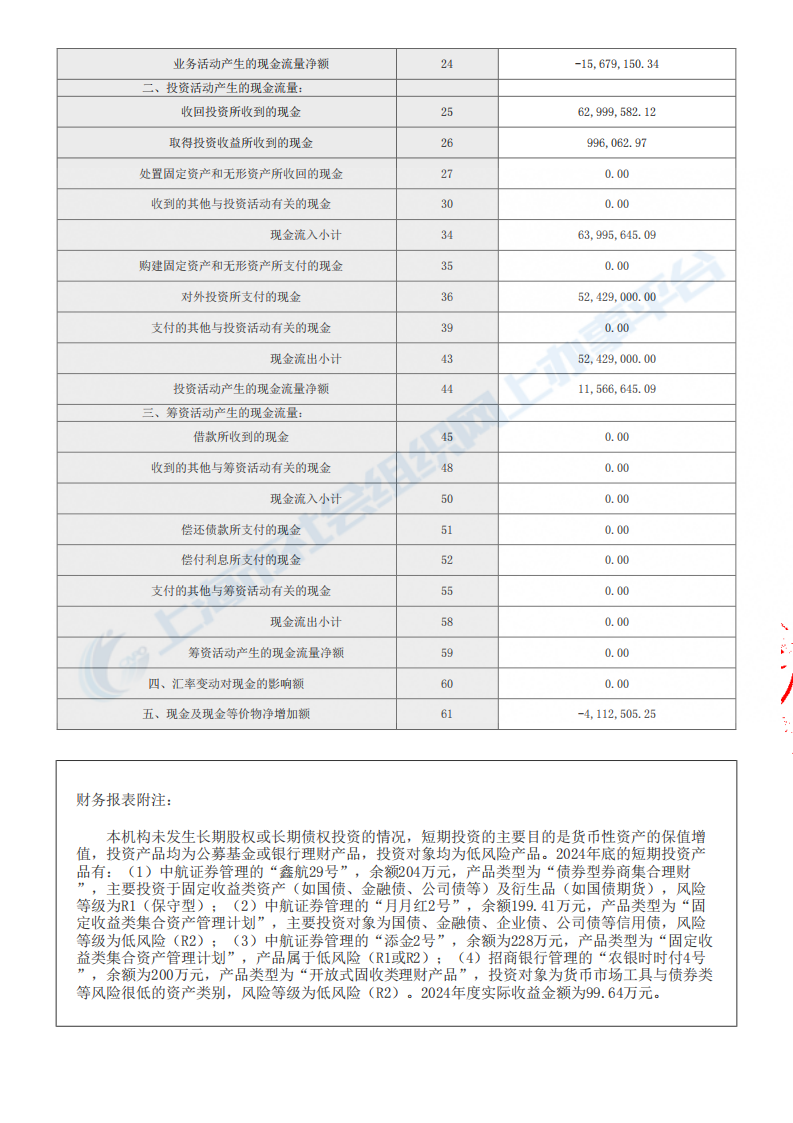 | 业务活动产生的现金流量净额 | 24 | -15,679,150.34 |
|---|---|---|
| 二、投资活动产生的现金流量： | | |
| 收回投资所收到的现金 | 25 | 62,999,582.12 |
| 取得投资收益所收到的现金 | 26 | 996,062.97 |
| 处置固定资产和无形资产所收回的现金 | 27 | 0.00 |
| 收到的其他与投资活动有关的现金 | 30 | 0.00 |
| 现金流入小计 | 34 | 63,995,645.09 |
| 购建固定资产和无形资产所支付的现金 | 35 | 0.00 |
| 对外投资所支付的现金 | 36 | 52,429,000.00 |
| 支付的其他与投资活动有关的现金 | 39 | 0.00 |
| 现金流出小计 | 43 | 52,429,000.00 |
| 投资活动产生的现金流量净额 | 44 | 11,566,645.09 |
| 三、筹资活动产生的现金流量： | | |
| 借款所收到的现金 | 45 | 0.00 |
| 收到的其他与筹资活动有关的现金 | 48 | 0.00 |
| 现金流入小计 | 50 | 0.00 |
| 偿还债款所支付的现金 | 51 | 0.00 |
| 偿付利息所支付的现金 | 52 | 0.00 |
| 支付的其他与筹资活动有关的现金 | 55 | 0.00 |
| 现金流出小计 | 58 | 0.00 |
| 筹资活动产生的现金流量净额 | 59 | 0.00 |
| 四、汇率变动对现金的影响额 | 60 | 0.00 |
| 五、现金及现金等价物净增加额 | 61 | -4,112,505.25 |

财务报表附注：

本机构未发生长期股权或长期债权投资的情况，短期投资的主要目的是货币性资产的保值增值，投资产品均为公募基金或银行理财产品，投资对象均为低风险产品。2024年底的短期投资产品有：（1）中航证券管理的“鑫航29号”，余额204万元，产品类型为“债券型券商集合理财”，主要投资于固定收益类资产（如国债、金融债、公司债等）及衍生品（如国债期货），风险等级为R1（保守型）；（2）中航证券管理的“月月红2号”，余额199.41万元，产品类型为“固定收益类集合资产管理计划”，主要投资对象为国债、金融债、企业债、公司债等信用债，风险等级为低风险（R2）；（3）中航证券管理的“添金2号”，余额为228万元，产品类型为“固定收益类集合资产管理计划”，产品属于低风险（R1或R2）；（4）招商银行管理的“农银时时付4号”，余额为200万元，产品类型为“开放式固收类理财产品”，投资对象为货币市场工具与债券类等风险很低的资产类别，风险等级为低风险（R2）。2024年度实际收益金额为99.64万元。